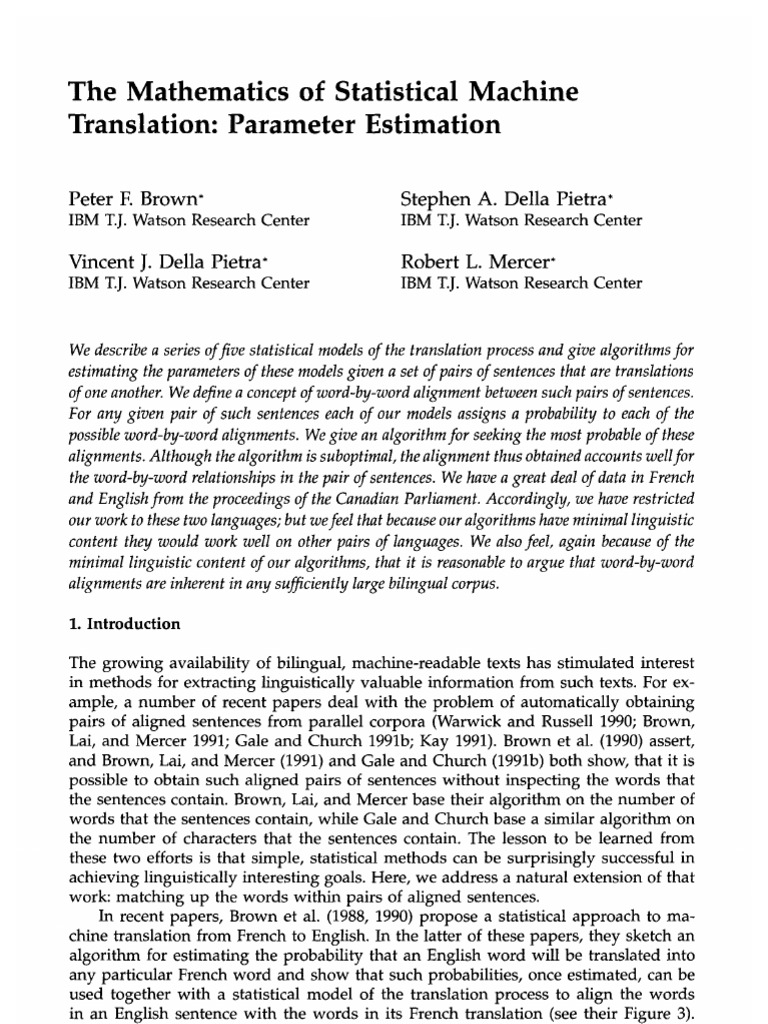 The Mathematics of Statistical Machine Translation: Parameter Estimation

Peter F. Brown*
IBM T.J. Watson Research Center

Stephen A. Della Pietra*
IBM T.J. Watson Research Center

Vincent J. Della Pietra*
IBM T.J. Watson Research Center

Robert L. Mercer*
IBM T.J. Watson Research Center

We describe a series of five statistical models of the translation process and give algorithms for estimating the parameters of these models given a set of pairs of sentences that are translations of one another. We define a concept of word-by-word alignment between such pairs of sentences. For any given pair of such sentences each of our models assigns a probability to each of the possible word-by-word alignments. We give an algorithm for seeking the most probable of these alignments. Although the algorithm is suboptimal, the alignment thus obtained accounts well for the word-by-word relationships in the pair of sentences. We have a great deal of data in French and English from the proceedings of the Canadian Parliament. Accordingly, we have restricted our work to these two languages; but we feel that because our algorithms have minimal linguistic content they would work well on other pairs of languages. We also feel, again because of the minimal linguistic content of our algorithms, that it is reasonable to argue that word-by-word alignments are inherent in any sufficiently large bilingual corpus.

1. Introduction

The growing availability of bilingual, machine-readable texts has stimulated interest in methods for extracting linguistically valuable information from such texts. For example, a number of recent papers deal with the problem of automatically obtaining pairs of aligned sentences from parallel corpora (Warwick and Russell 1990; Brown, Lai, and Mercer 1991; Gale and Church 1991b; Kay 1991). Brown et al. (1990) assert, and Brown, Lai, and Mercer (1991) and Gale and Church (1991b) both show, that it is possible to obtain such aligned pairs of sentences without inspecting the words that the sentences contain. Brown, Lai, and Mercer base their algorithm on the number of words that the sentences contain, while Gale and Church base a similar algorithm on the number of characters that the sentences contain. The lesson to be learned from these two efforts is that simple, statistical methods can be surprisingly successful in achieving linguistically interesting goals. Here, we address a natural extension of that work: matching up the words within pairs of aligned sentences.

In recent papers, Brown et al. (1988, 1990) propose a statistical approach to machine translation from French to English. In the latter of these papers, they sketch an algorithm for estimating the probability that an English word will be translated into any particular French word and show that such probabilities, once estimated, can be used together with a statistical model of the translation process to align the words in an English sentence with the words in its French translation (see their Figure 3).